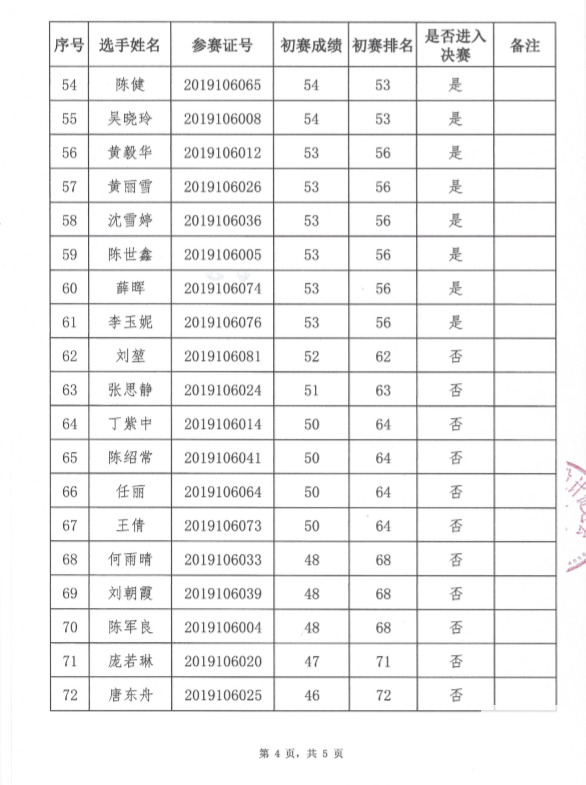 | 序号 | 选手姓名 | 参赛证号 | 初赛成绩 | 初赛排名 | 是否进入决赛 | 备注 |
|---|---|---|---|---|---|---|
| 54 | 陈健 | 2019106065 | 54 | 53 | 是 | |
| 55 | 吴晓玲 | 2019106008 | 54 | 53 | 是 | |
| 56 | 黄毅华 | 2019106012 | 53 | 56 | 是 | |
| 57 | 黄丽雪 | 2019106026 | 53 | 56 | 是 | |
| 58 | 沈雪婷 | 2019106036 | 53 | 56 | 是 | |
| 59 | 陈世鑫 | 2019106005 | 53 | 56 | 是 | |
| 60 | 薛晖 | 2019106074 | 53 | 56 | 是 | |
| 61 | 李玉妮 | 2019106076 | 53 | 56 | 是 | |
| 62 | 刘堃 | 2019106081 | 52 | 62 | 否 | |
| 63 | 张思静 | 2019106024 | 51 | 63 | 否 | |
| 64 | 丁紫中 | 2019106014 | 50 | 64 | 否 | |
| 65 | 陈绍常 | 2019106041 | 50 | 64 | 否 | |
| 66 | 任丽 | 2019106064 | 50 | 64 | 否 | |
| 67 | 王倩 | 2019106073 | 50 | 64 | 否 | |
| 68 | 何雨晴 | 2019106033 | 48 | 68 | 否 | |
| 69 | 刘朝霞 | 2019106039 | 48 | 68 | 否 | |
| 70 | 陈军良 | 2019106004 | 48 | 68 | 否 | |
| 71 | 庞若琳 | 2019106020 | 47 | 71 | 否 | |
| 72 | 唐东舟 | 2019106025 | 46 | 72 | 否 | |

第 4 页，共 5 页